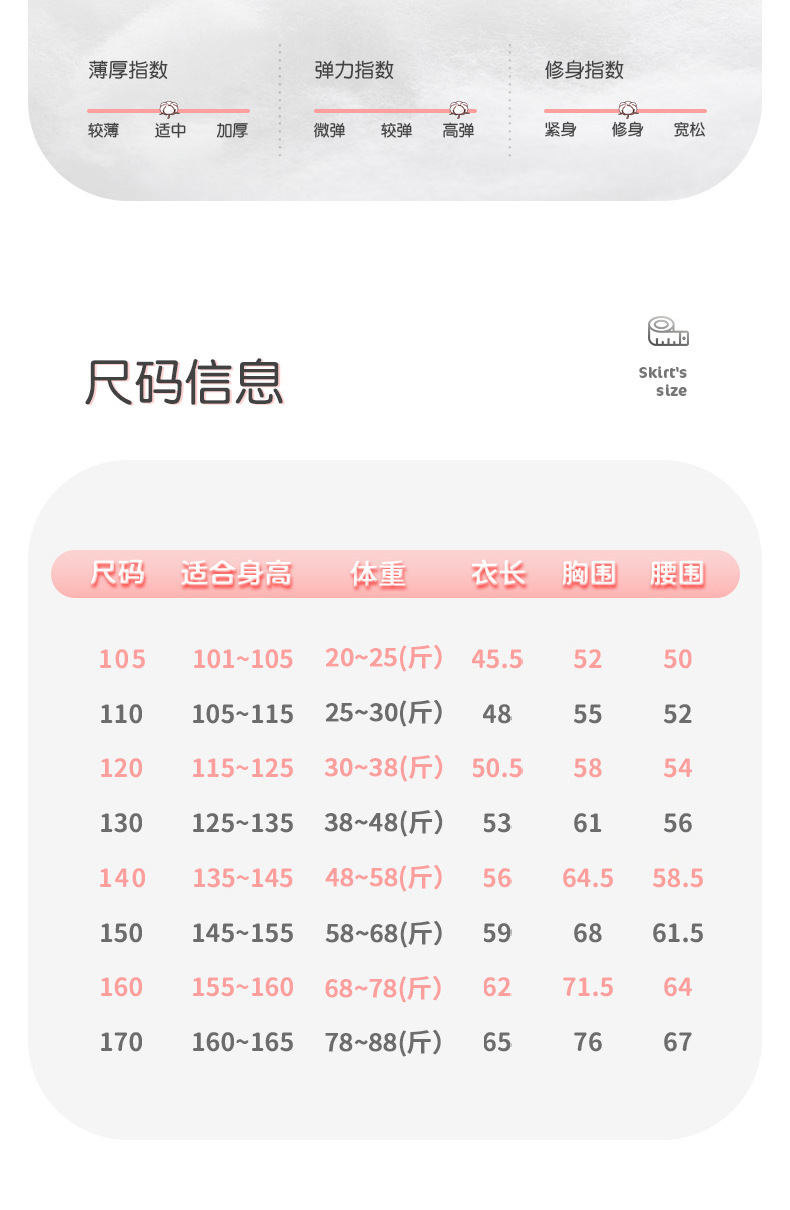 薄厚指数
较薄 适中 加厚

弹力指数
微弹 较弹 高弹

修身指数
紧身 修身 宽松

尺码信息

Skirt's
size

| 尺码 | 适合身高 | 体重 | 衣长 | 胸围 | 腰围 |
|---|---|---|---|---|---|
| 105 | 101~105 | 20~25(斤) | 45.5 | 52 | 50 |
| 110 | 105~115 | 25~30(斤) | 48 | 55 | 52 |
| 120 | 115~125 | 30~38(斤) | 50.5 | 58 | 54 |
| 130 | 125~135 | 38~48(斤) | 53 | 61 | 56 |
| 140 | 135~145 | 48~58(斤) | 56 | 64.5 | 58.5 |
| 150 | 145~155 | 58~68(斤) | 59 | 68 | 61.5 |
| 160 | 155~160 | 68~78(斤) | 62 | 71.5 | 64 |
| 170 | 160~165 | 78~88(斤) | 65 | 76 | 67 |